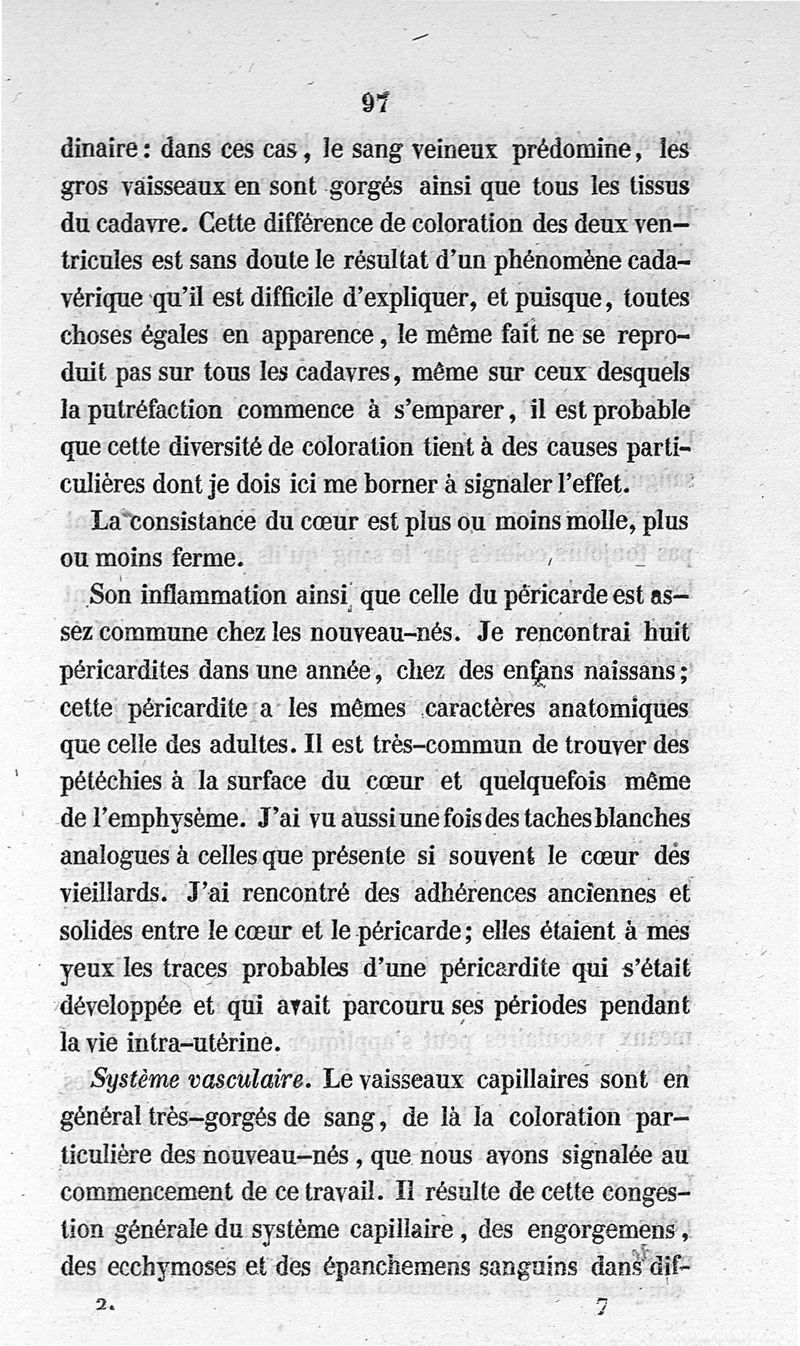 97

dinaire : dans ces cas, le sang veineux prédomine, les gros vaisseaux en sont gorgés ainsi que tous les tissus du cadavre. Cette différence de coloration des deux ventricules est sans doute le résultat d'un phénomène cadavérique qu'il est difficile d'expliquer, et puisque, toutes choses égales en apparence, le même fait ne se reproduit pas sur tous les cadavres, même sur ceux desquels la putréfaction commence à s'emparer, il est probable que cette diversité de coloration tient à des causes particulières dont je dois ici me borner à signaler l'effet.

La consistance du cœur est plus ou moins molle, plus ou moins ferme.

Son inflammation ainsi que celle du péricarde est assez commune chez les nouveau-nés. Je rencontrai huit péricardites dans une année, chez des enfans naissans; cette péricardite a les mêmes caractères anatomiques que celle des adultes. Il est très-commun de trouver des pétéchies à la surface du cœur et quelquefois même de l'emphysème. J'ai vu aussi une fois des taches blanches analogues à celles que présente si souvent le cœur des vieillards. J'ai rencontré des adhérences anciennes et solides entre le cœur et le péricarde; elles étaient à mes yeux les traces probables d'une péricardite qui s'était développée et qui avait parcouru ses périodes pendant la vie intra-utérine.

Système vasculaire. Le vaisseaux capillaires sont en général très-gorgés de sang, de là la coloration particulière des nouveau-nés, que nous avons signalée au commencement de ce travail. Il résulte de cette congestion générale du système capillaire, des engorgemens, des ecchymoses et des épanchemens sanguins dans dif-

2. 7